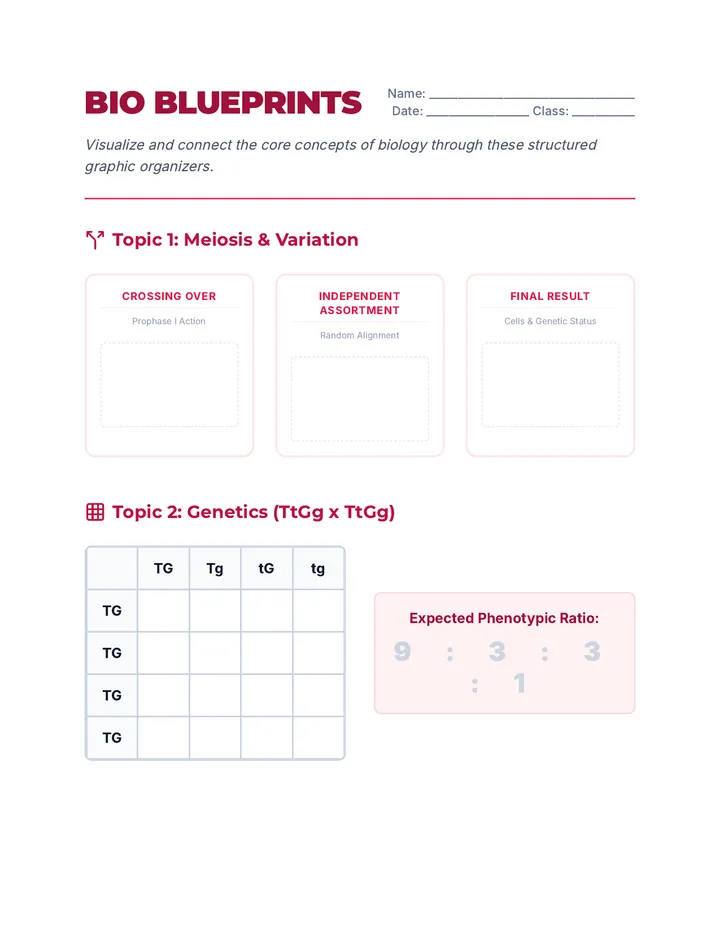 BIO BLUEPRINTS

Name: ____
Date: ____ Class: ____

Visualize and connect the core concepts of biology through these structured graphic organizers.

Topic 1: Meiosis & Variation

CROSSING OVER
Prophase I Action

INDEPENDENT ASSORTMENT
Random Alignment

FINAL RESULT
Cells & Genetic Status

Topic 2: Genetics (TtGg x TtGg)

| | TG | Tg | tG | tg |
|---|---|---|---|---|
| TG | | | | |
| TG | | | | |
| TG | | | | |
| TG | | | | |

Expected Phenotypic Ratio:
9 : 3 : 3 : 1